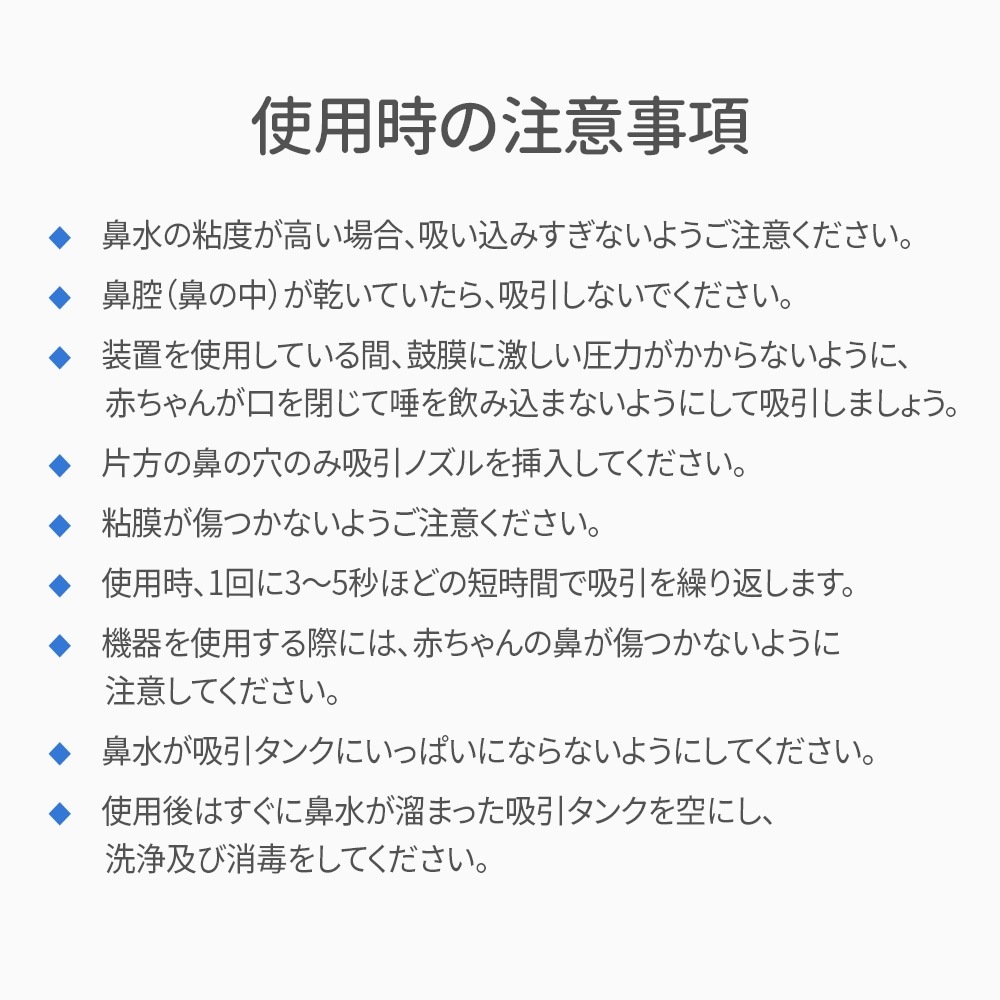 使用時の注意事項

◆ 鼻水の粘度が高い場合、吸い込みすぎないようご注意ください。

◆ 鼻腔（鼻の中）が乾いていたら、吸引しないでください。

◆ 装置を使用している間、鼓膜に激しい圧力がかからないように、赤ちゃんが口を閉じて唾を飲み込まないようにして吸引しましょう。

◆ 片方の鼻の穴のみ吸引ノズルを挿入してください。

◆ 粘膜が傷つかないようご注意ください。

◆ 使用時、1回に3〜5秒ほどの短時間で吸引を繰り返します。

◆ 機器を使用する際には、赤ちゃんの鼻が傷つかないように注意してください。

◆ 鼻水が吸引タンクにいっぱいにならないようにしてください。

◆ 使用後はすぐに鼻水が溜まった吸引タンクを空にし、洗浄及び消毒をしてください。